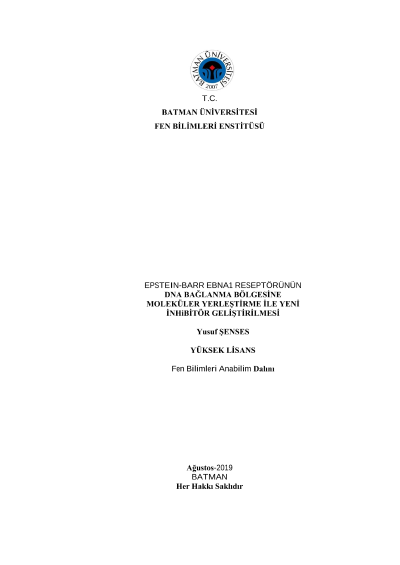 BATMAN ÜNİVERSİTESİ
2007

T.C.
BATMAN ÜNİVERSİTESİ
FEN BİLİMLERİ ENSTİTÜSÜ

EPSTEIN-BARR EBNA1 RESEPTÖRÜNÜN DNA BAĞLANMA BÖLGESİNE MOLEKÜLER YERLEŞTİRME İLE YENİ İNHİBİTÖR GELİŞTİRİLMESİ

Yusuf ŞENSES

YÜKSEK LİSANS

Fen Bilimleri Anabilim Dalını

Ağustos-2019
BATMAN
Her Hakkı Saklıdır